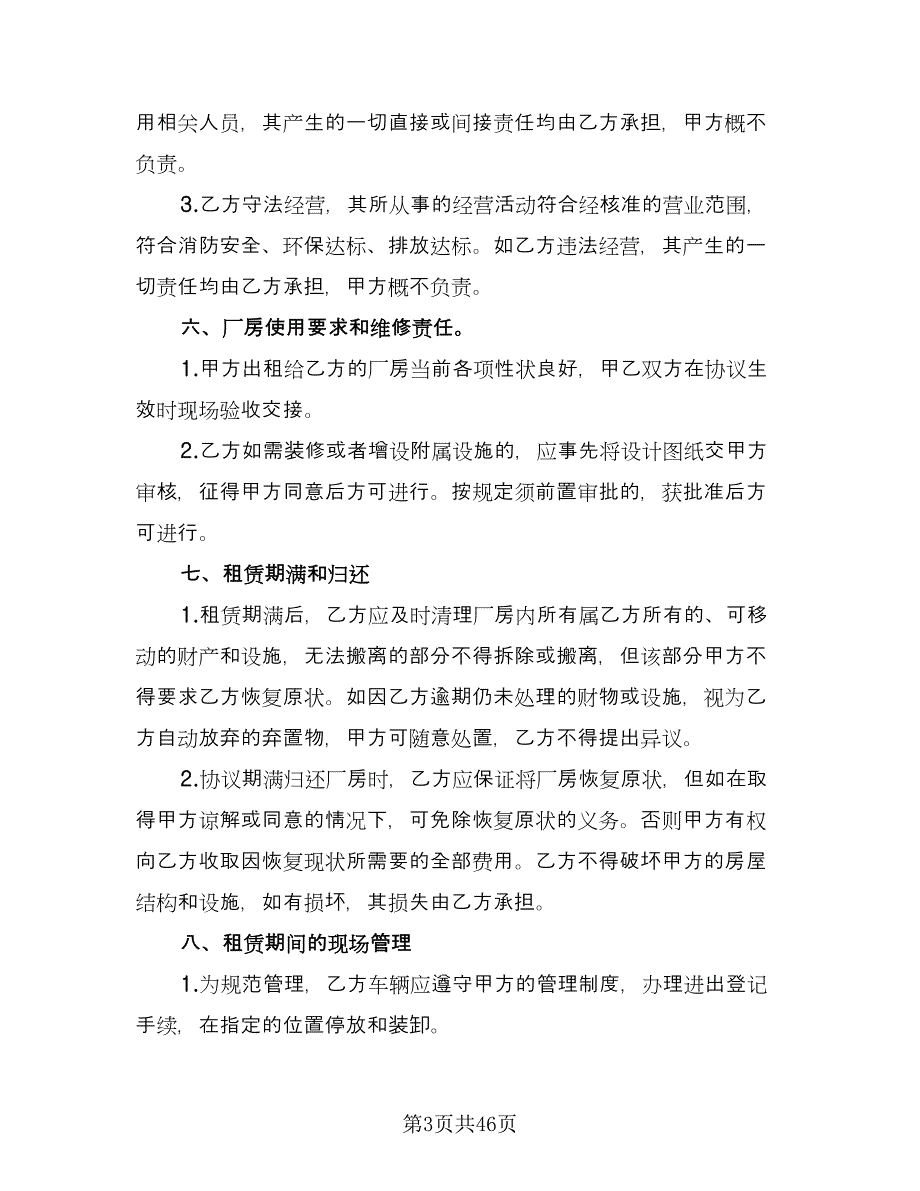 用相关人员，其产生的一切直接或间接责任均由乙方承担，甲方概不负责。

3.乙方守法经营，其所从事的经营活动符合经核准的营业范围，符合消防安全、环保达标、排放达标。如乙方违法经营，其产生的一切责任均由乙方承担，甲方概不负责。

六、厂房使用要求和维修责任。

1.甲方出租给乙方的厂房当前各项性状良好，甲乙双方在协议生效时现场验收交接。

2.乙方如需装修或者增设附属设施的，应事先将设计图纸交甲方审核，征得甲方同意后方可进行。按规定须前置审批的，获批准后方可进行。

七、租赁期满和归还

1.租赁期满后，乙方应及时清理厂房内所有属乙方所有的、可移动的财产和设施，无法搬离的部分不得拆除或搬离，但该部分甲方不得要求乙方恢复原状。如因乙方逾期仍未处理的财物或设施，视为乙方自动放弃的弃置物，甲方可随意处置，乙方不得提出异议。

2.协议期满归还厂房时，乙方应保证将厂房恢复原状，但如在取得甲方谅解或同意的情况下，可免除恢复原状的义务。否则甲方有权向乙方收取因恢复现状所需要的全部费用。乙方不得破坏甲方的房屋结构和设施，如有损坏，其损失由乙方承担。

八、租赁期间的现场管理

1.为规范管理，乙方车辆应遵守甲方的管理制度，办理进出登记手续，在指定的位置停放和装卸。

第3页共46页